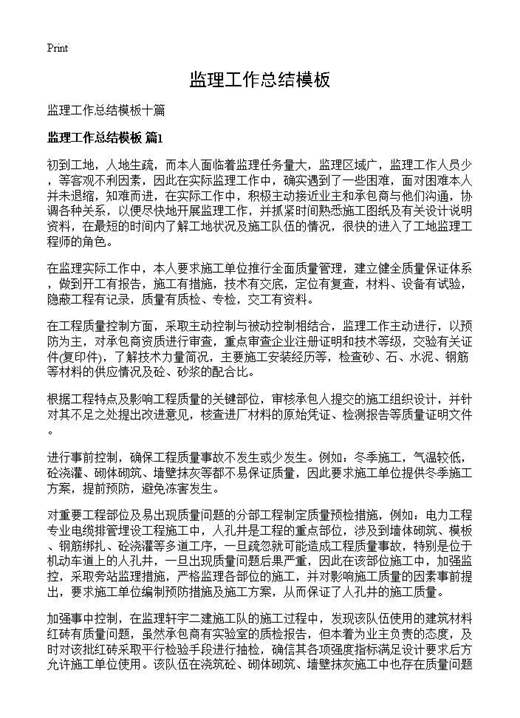 Print

监理工作总结模板

监理工作总结模板十篇

监理工作总结模板 篇1

初到工地，人地生疏，而本人面临着监理任务量大，监理区域广，监理工作人员少，等客观不利因素，因此在实际监理工作中，确实遇到了一些困难，面对困难本人并未退缩，知难而进，在实际工作中，积极主动接近业主和承包商与他们沟通，协调各种关系，以便尽快地开展监理工作，并抓紧时间熟悉施工图纸及有关设计说明资料，在最短的时间内了解工地状况及施工队伍的情况，很快的进入了工地监理工程师的角色。

在监理实际工作中，本人要求施工单位推行全面质量管理，建立健全质量保证体系，做到开工有报告，施工有措施，技术有交底，定位有复查，材料、设备有试验，隐蔽工程有记录，质量有质检、专检，交工有资料。

在工程质量控制方面，采取主动控制与被动控制相结合，监理工作主动进行，以预防为主，对承包商资质进行审查，重点审查企业注册证明和技术等级，交验有关证件(复印件)，了解技术力量简况，主要施工安装经历等，检查砂、石、水泥、钢筋等材料的供应情况及砼、砂浆的配合比。

根据工程特点及影响工程质量的关键部位，审核承包人提交的施工组织设计，并针对其不足之处提出改进意见，核查进厂材料的原始凭证、检测报告等质量证明文件。

进行事前控制，确保工程质量事故不发生或少发生。例如：冬季施工，气温较低，砼浇灌、砌体砌筑、墙壁抹灰等都不易保证质量，因此要求施工单位提供冬季施工方案，提前预防，避免冻害发生。

对重要工程部位及易出现质量问题的分部工程制定质量预检措施，例如：电力工程专业电缆排管埋设工程施工中，人孔井是工程的重点部位，涉及到墙体砌筑、模板、钢筋绑扎、砼浇灌等多道工序，一旦疏忽就可能造成工程质量事故，特别是位于机动车道上的人孔井，一旦出现质量问题后果严重，因此在该部位施工中，加强监控，采取旁站监理措施，严格监理各部位的施工，并对影响施工质量的因素事前提出，要求施工单位编制预防措施及施工方案，从而保证了人孔井的施工质量。

加强事中控制，在监理轩宇二建施工队的施工过程中，发现该队伍使用的建筑材料红砖有质量问题，虽然承包商有实验室的质检报告，但本着为业主负责的态度，及时对该批红砖采取平行检验手段进行抽检，确信其各项强度指标满足设计要求后方允许施工单位使用。该队伍在浇筑砼、砌体砌筑、墙壁抹灰施工中也存在质量问题